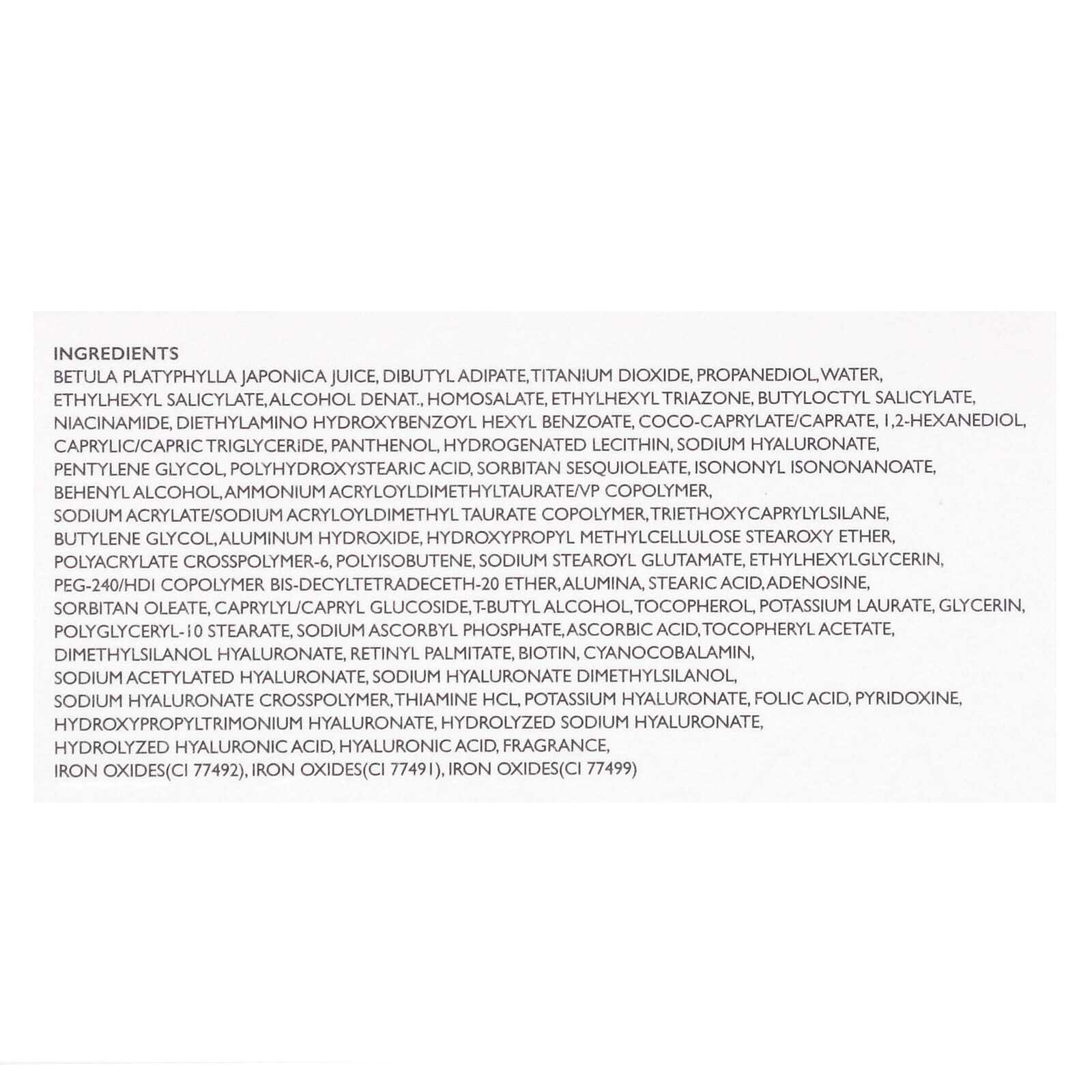 INGREDIENTS
BETULA PLATYPHYLLA JAPONICA JUICE, DIBUTYL ADIPATE, TITANIUM DIOXIDE, PROPANEDIOL, WATER, ETHYLHEXYL SALICYLATE, ALCOHOL DENAT., HOMOSALATE, ETHYLHEXYL TRIAZONE, BUTYLOCTYL SALICYLATE, NIACINAMIDE, DIETHYLAMINO HYDROXYBENZOYL HEXYL BENZOATE, COCO-CAPRYLATE/CAPRATE, 1,2-HEXANEDIOL, CAPRYLIC/CAPRIC TRIGLYCERIDE, PANTHENOL, HYDROGENATED LECITHIN, SODIUM HYALURONATE, PENTYLENE GLYCOL, POLYHYDROXYSTEARIC ACID, SORBITAN SESQUIOLEATE, ISONONYL ISONONANOATE, BEHENYL ALCOHOL, AMMONIUM ACRYLOYLDIMETHYLTAURATE/VP COPOLYMER, SODIUM ACRYLATE/SODIUM ACRYLOYLDIMETHYL TAURATE COPOLYMER, TRIETHOXYCAPRYLYLSILANE, BUTYLENE GLYCOL, ALUMINUM HYDROXIDE, HYDROXYPROPYL METHYLCELLULOSE STEAROXY ETHER, POLYACRYLATE CROSSPOLYMER-6, POLYISOBUTENE, SODIUM STEAROYL GLUTAMATE, ETHYLHEXYLGLYCERIN, PEG-240/HDI COPOLYMER BIS-DECYLTETRADECETH-20 ETHER, ALUMINA, STEARIC ACID, ADENOSINE, SORBITAN OLEATE, CAPRYLYL/CAPRYL GLUCOSIDE, T-BUTYL ALCOHOL, TOCOPHEROL, POTASSIUM LAURATE, GLYCERIN, POLYGLYCERYL-10 STEARATE, SODIUM ASCORBYL PHOSPHATE, ASCORBIC ACID, TOCOPHERYL ACETATE, DIMETHYLSILANOL HYALURONATE, RETINYL PALMITATE, BIOTIN, CYANOCOBALAMIN, SODIUM ACETYLATED HYALURONATE, SODIUM HYALURONATE DIMETHYLSILANOL, SODIUM HYALURONATE CROSSPOLYMER, THIAMINE HCL, POTASSIUM HYALURONATE, FOLIC ACID, PYRIDOXINE, HYDROXYPROPYLTRIMONIUM HYALURONATE, HYDROLYZED SODIUM HYALURONATE, HYDROLYZED HYALURONIC ACID, HYALURONIC ACID, FRAGRANCE, IRON OXIDES(CI 77492), IRON OXIDES(CI 77491), IRON OXIDES(CI 77499)